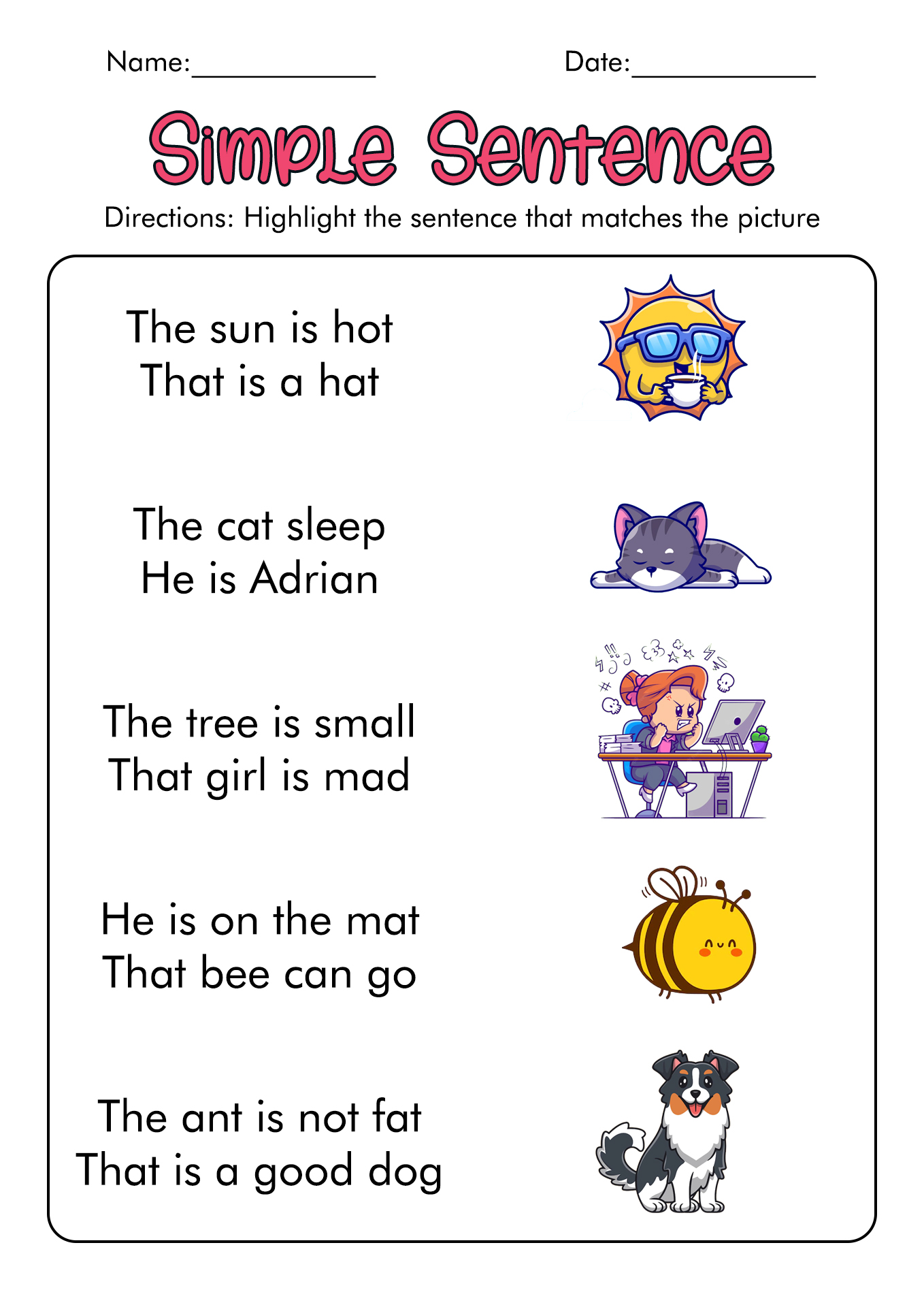 Name:____________ Date:____________

Simple Sentence

Directions: Highlight the sentence that matches the picture

The sun is hot
That is a hat

The cat sleep
He is Adrian

The tree is small
That girl is mad

He is on the mat
That bee can go

The ant is not fat
That is a good dog